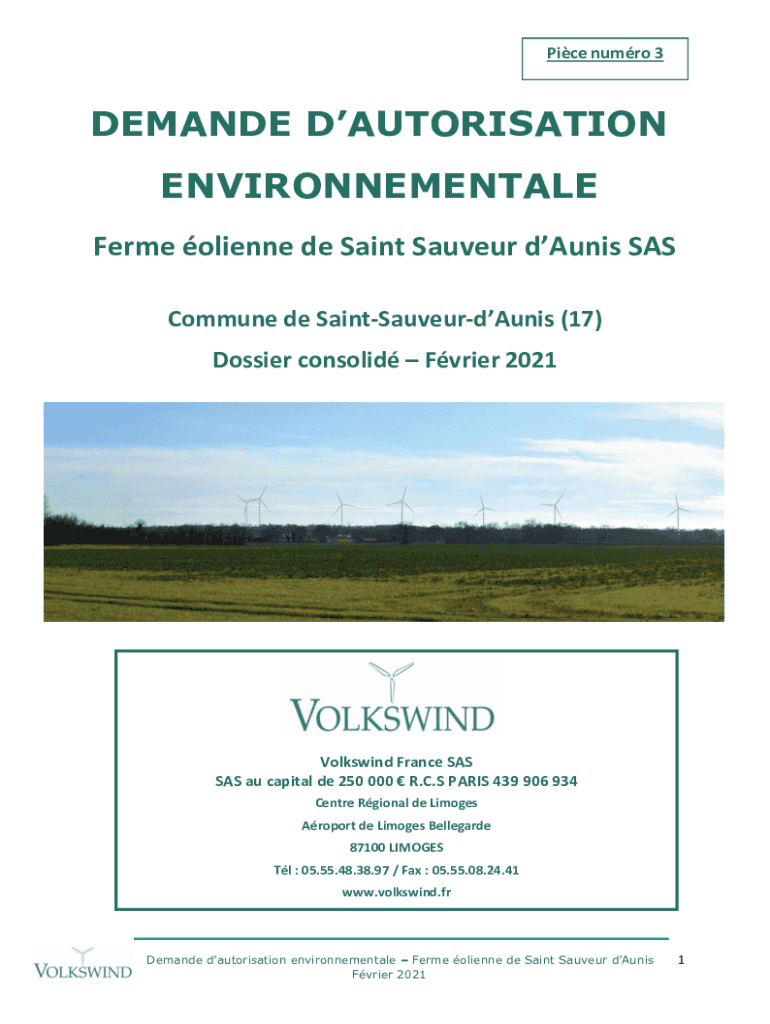 Pièce numéro 3

DEMANDE D'AUTORISATION ENVIRONNEMENTALE

Ferme éolienne de Saint Sauveur d'Aunis SAS

Commune de Saint-Sauveur-d'Aunis (17)

Dossier consolidé – Février 2021

VOLKSWIND

Volkswind France SAS
SAS au capital de 250 000 € R.C.S PARIS 439 906 934
Centre Régional de Limoges
Aéroport de Limoges Bellegarde
87100 LIMOGES
Tél : 05.55.48.38.97 / Fax : 05.55.08.24.41
www.volkswind.fr

VOLKSWIND

Demande d'autorisation environnementale – Ferme éolienne de Saint Sauveur d'Aunis
Février 2021

1